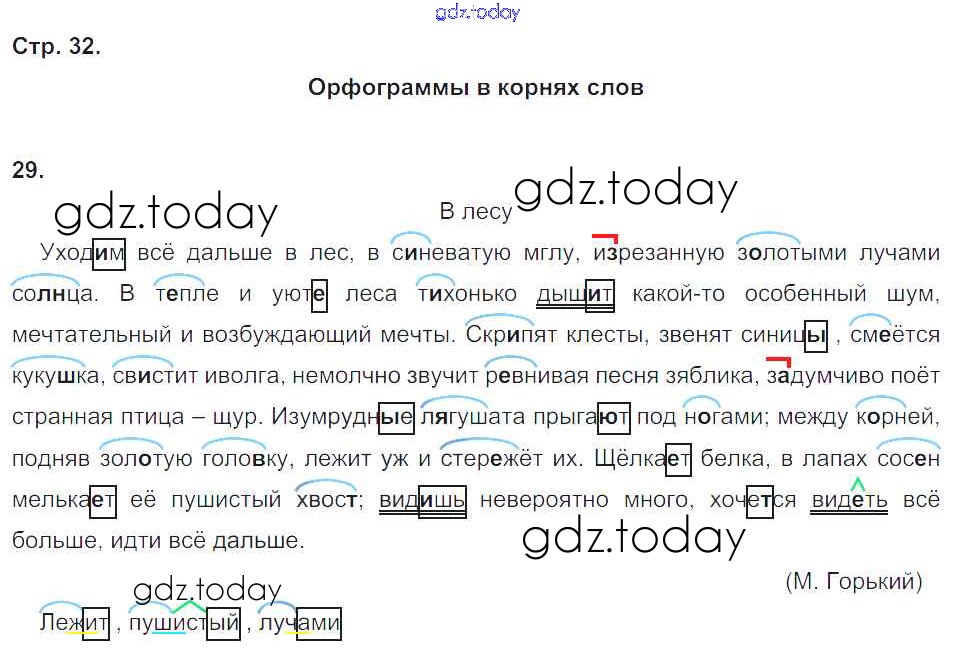 Стр. 32.

Орфограммы в корнях слов

29.

В лесу

Уходим всё дальше в лес, в синеватую мглу, изрезанную золотыми лучами солнца. В тепле и уюте леса тихонько дышит какой-то особенный шум, мечтательный и возбуждающий мечты. Скрипят клесты, звенят синицы , смеётся кукушка, свистит иволга, немолчно звучит ревнивая песня зяблика, задумчиво поёт странная птица – щур. Изумрудные лягушата прыгают под ногами; между корней, подняв золотую головку, лежит уж и стережёт их. Щёлкает белка, в лапах сосен мелькает её пушистый хвост; видишь невероятно много, хочется видеть всё больше, идти всё дальше.

(М. Горький)

Лежит , пушистый , лучами

gdz.today